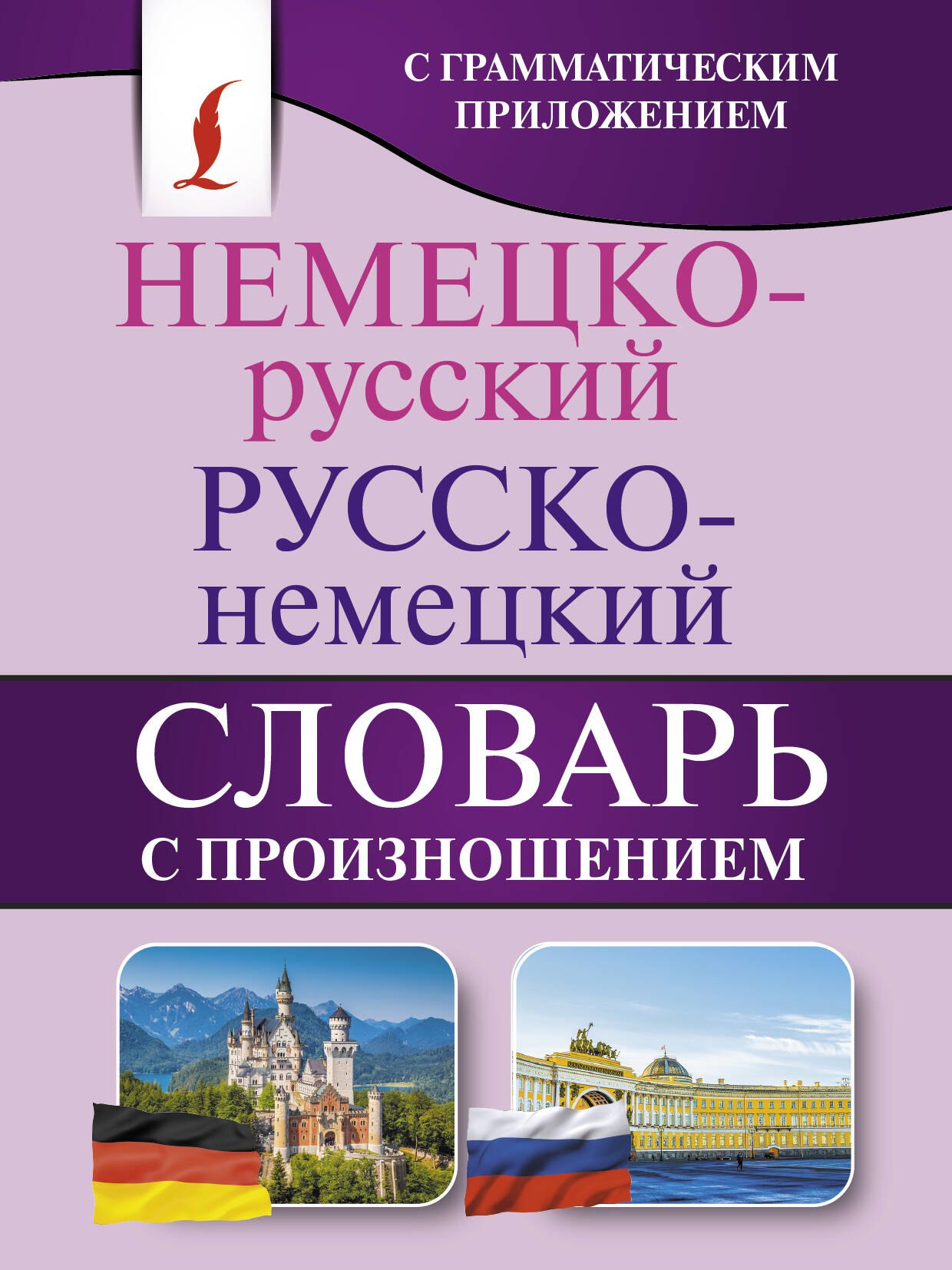 С ГРАММАТИЧЕСКИМ ПРИЛОЖЕНИЕМ

НЕМЕЦКО-русский
РУССКО-немецкий

СЛОВАРЬ
С ПРОИЗНОШЕНИЕМ